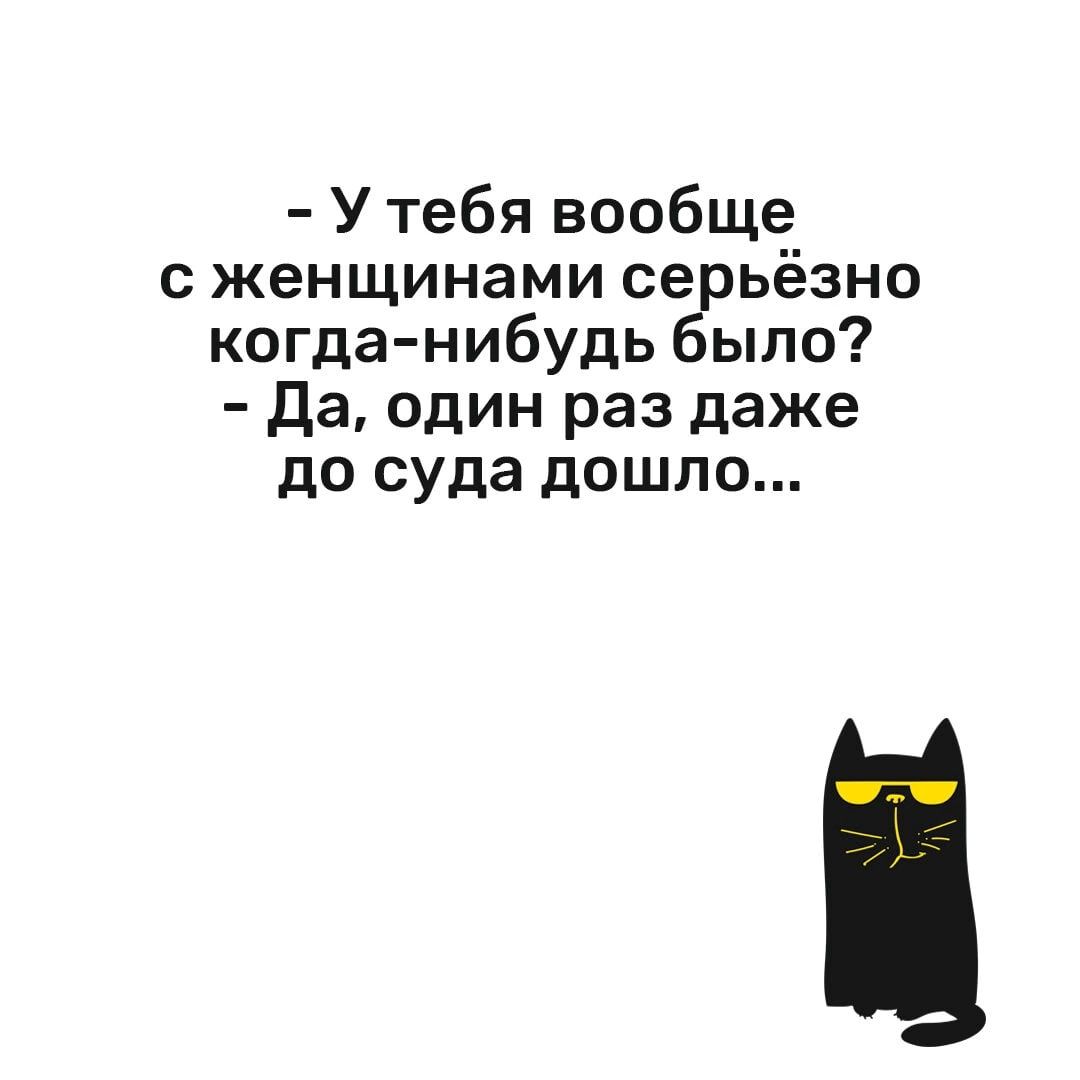 - У тебя вообще с женщинами серьёзно когда-нибудь было?
- Да, один раз даже до суда дошло...